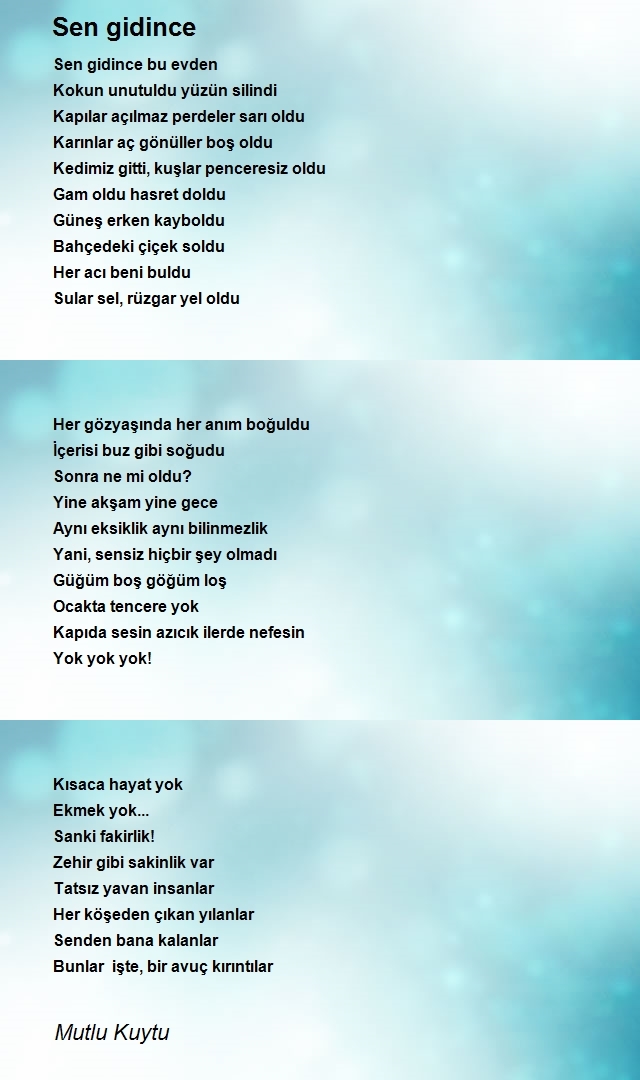 Sen gidince

Sen gidince bu evden
Kokun unutuldu yüzün silindi
Kapılar açılmaz perdeler sarı oldu
Karınlar aç gönüller boş oldu
Kedimiz gitti, kuşlar penceresiz oldu
Gam oldu hasret doldu
Güneş erken kayboldu
Bahçedeki çiçek soldu
Her acı beni buldu
Sular sel, rüzgar yel oldu

Her gözyaşında her anım boğuldu
İçerisi buz gibi soğudu
Sonra ne mi oldu?
Yine akşam yine gece
Aynı eksiklik aynı bilinmezlik
Yani, sensiz hiçbir şey olmadı
Güğüm boş göğüm loş
Ocakta tencere yok
Kapıda sesin azıcık ilerde nefesin
Yok yok yok!

Kısaca hayat yok
Ekmek yok...
Sanki fakirlik!
Zehir gibi sakinlik var
Tatsız yavan insanlar
Her köşeden çıkan yılanlar
Senden bana kalanlar
Bunlar işte, bir avuç kırıntılar

Mutlu Kuytu